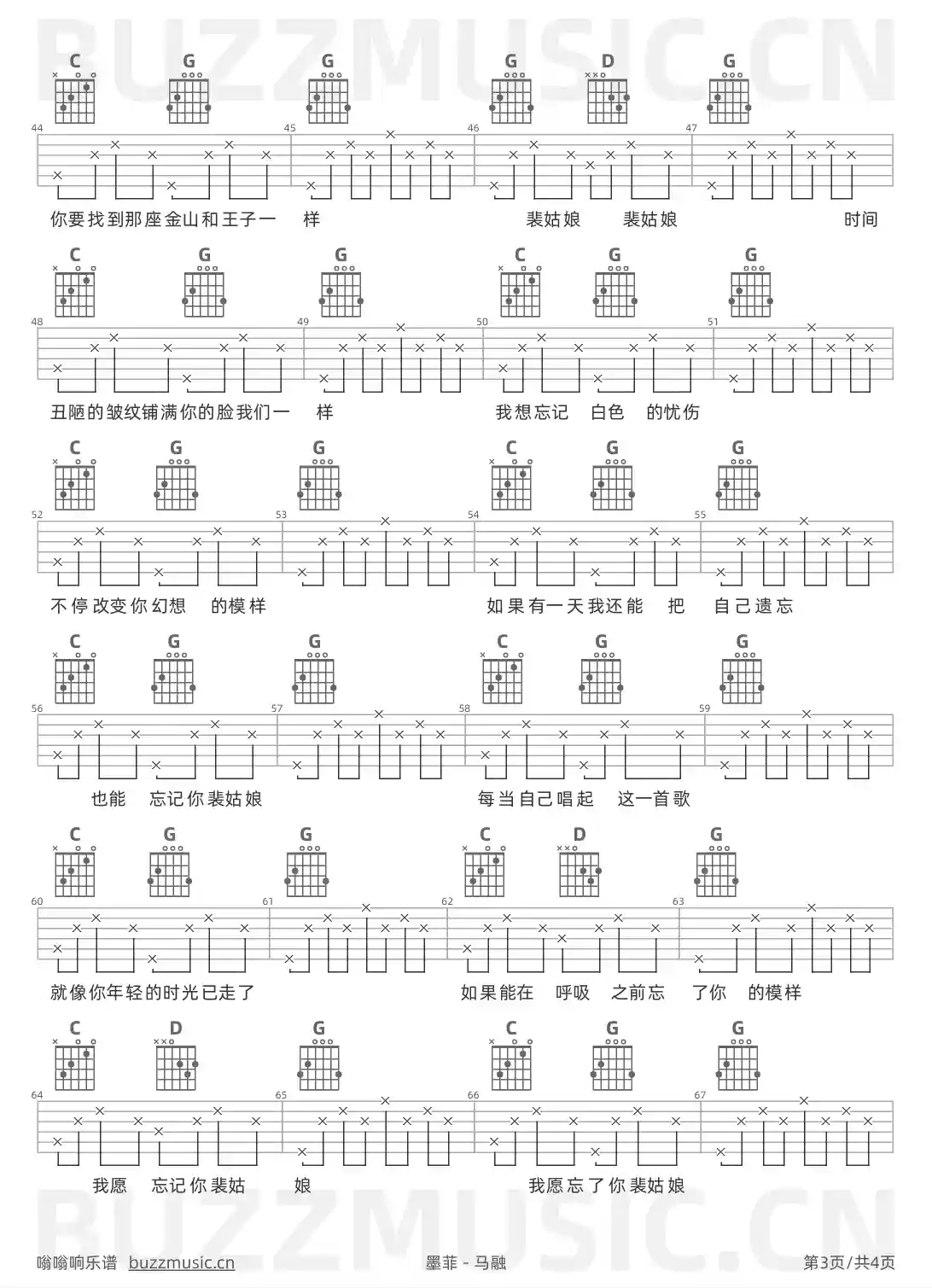 BUZZMUSIC.CN

C G G G D G

44 45 46 47

你要找到那座金山和王子一 样 裴姑娘 裴姑娘 时间

C G G C G G

48 49 50 51

丑陋的皱纹铺满你的脸我们一 样 我想忘记 白色 的忧伤

C G G C G G

52 53 54 55

不停改变你幻想 的模样 如果有一天我还能 把 自己遗忘

C G G C G G

56 57 58 59

也能 忘记你裴姑娘 每当自己唱起 这一首歌

C G G C D G

60 61 62 63

就像你年轻的时光已走了 如果能在 呼吸 之前忘 了你 的模样

C D G C G G

64 65 66 67

我愿 忘记你裴姑 娘 我愿忘了你裴姑娘

BUZZMUSIC.CN

嗡嗡响乐谱 buzzmusic.cn 墨菲 - 马融 第3页/共4页